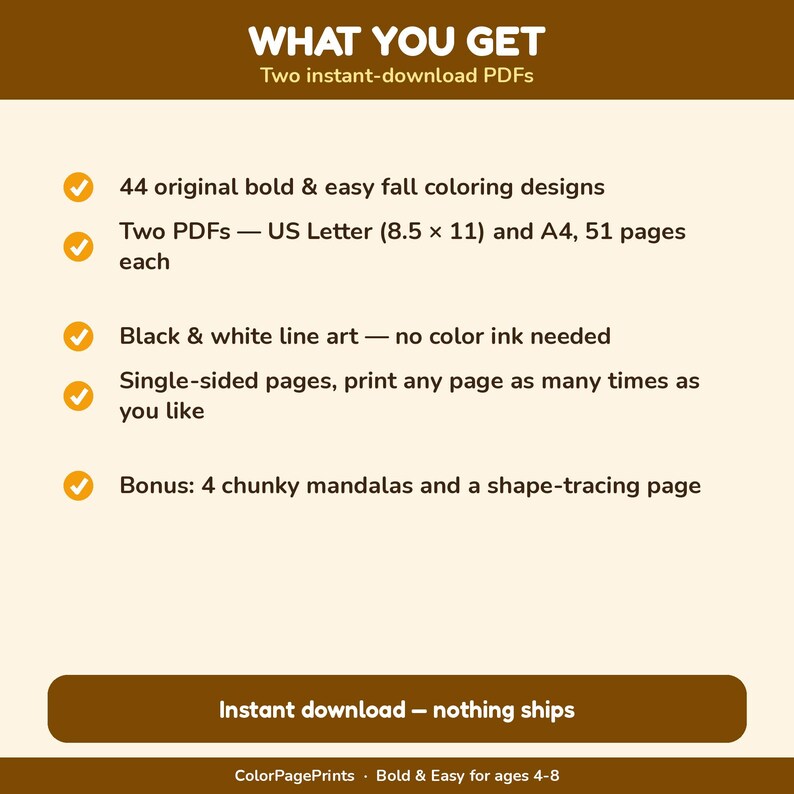 WHAT YOU GET
Two instant-download PDFs

44 original bold & easy fall coloring designs

Two PDFs — US Letter (8.5 × 11) and A4, 51 pages each

Black & white line art — no color ink needed

Single-sided pages, print any page as many times as you like

Bonus: 4 chunky mandalas and a shape-tracing page

Instant download — nothing ships

ColorPagePrints · Bold & Easy for ages 4-8